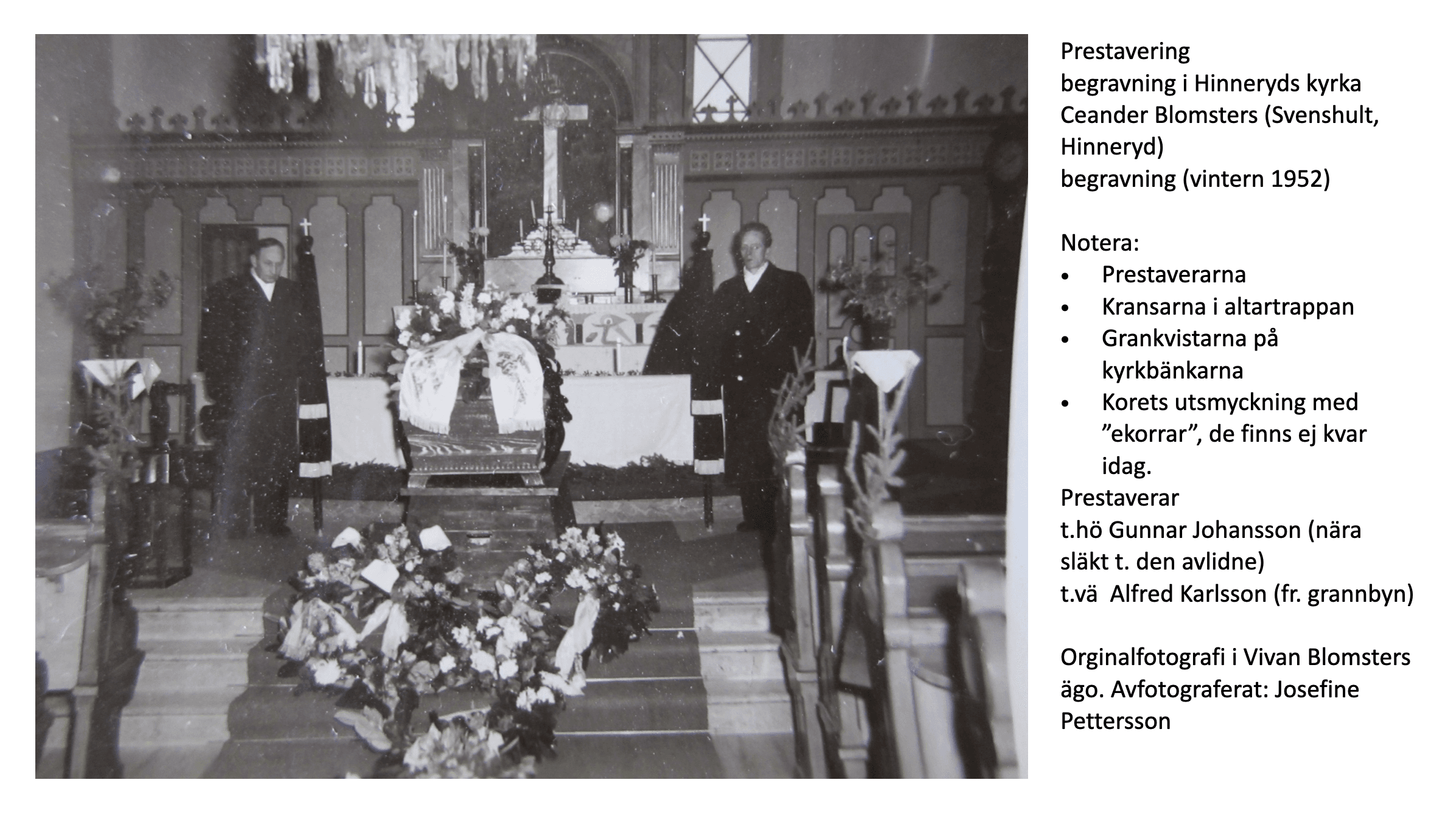 Prestavering
begravning i Hinneryds kyrka
Ceander Blomsters (Svenshult, Hinneryd)
begravning (vintern 1952)

Notera:
• Prestaverarna
• Kransarna i altartrappan
• Grankvistarna på kyrkbänkarna
• Korets utsmyckning med "ekorrar", de finns ej kvar idag.

Prestaverar
t.hö Gunnar Johansson (nära släkt t. den avlidne)
t.vä Alfred Karlsson (fr. grannbyn)

Orginalfotografi i Vivan Blomsters ägo. Avfotograferat: Josefine Pettersson